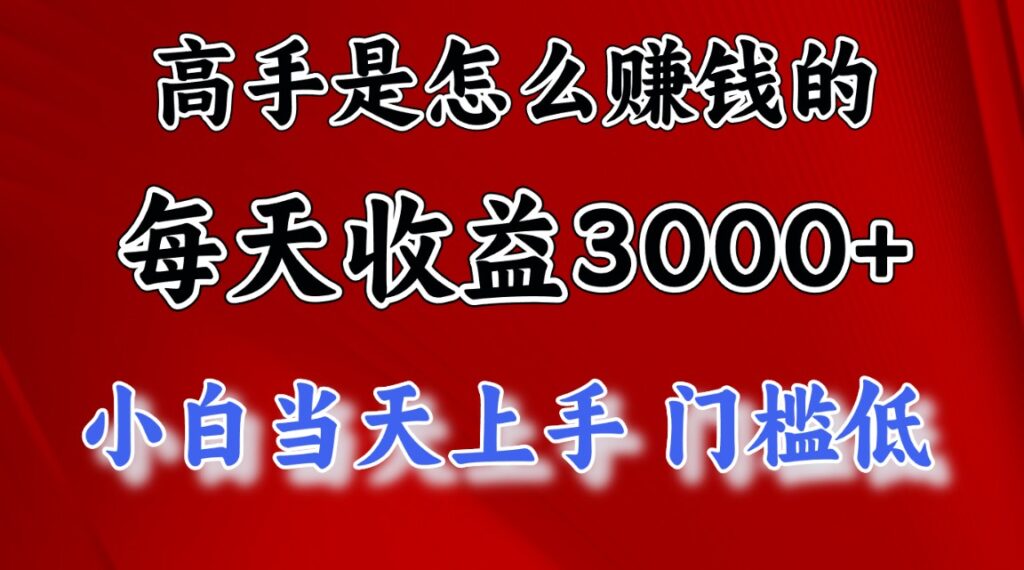 高手是怎么赚钱的

每天收益3000+

小白当天上手 门槛低